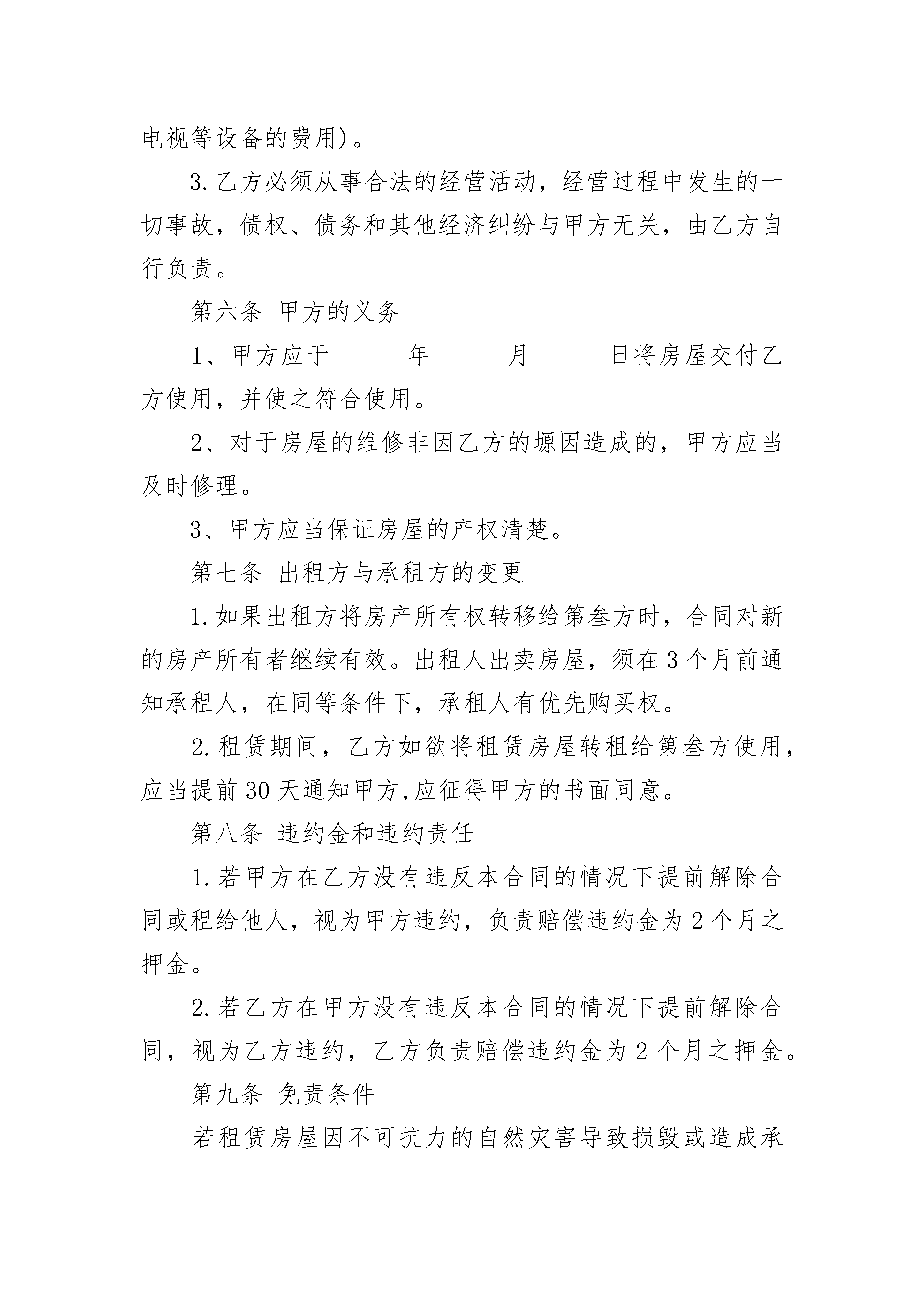 电视等设备的费用)。

3.乙方必须从事合法的经营活动，经营过程中发生的一切事故，债权、债务和其他经济纠纷与甲方无关，由乙方自行负责。

第六条 甲方的义务

1、甲方应于______年______月______日将房屋交付乙方使用，并使之符合使用。

2、对于房屋的维修非因乙方的塬因造成的，甲方应当及时修理。

3、甲方应当保证房屋的产权清楚。

第七条 出租方与承租方的变更

1.如果出租方将房产所有权转移给第叁方时，合同对新的房产所有者继续有效。出租人出卖房屋，须在3个月前通知承租人，在同等条件下，承租人有优先购买权。

2.租赁期间，乙方如欲将租赁房屋转租给第叁方使用，应当提前30天通知甲方,应征得甲方的书面同意。

第八条 违约金和违约责任

1.若甲方在乙方没有违反本合同的情况下提前解除合同或租给他人，视为甲方违约，负责赔偿违约金为2个月之押金。

2.若乙方在甲方没有违反本合同的情况下提前解除合同，视为乙方违约，乙方负责赔偿违约金为2个月之押金。

第九条 免责条件

若租赁房屋因不可抗力的自然灾害导致损毁或造成承